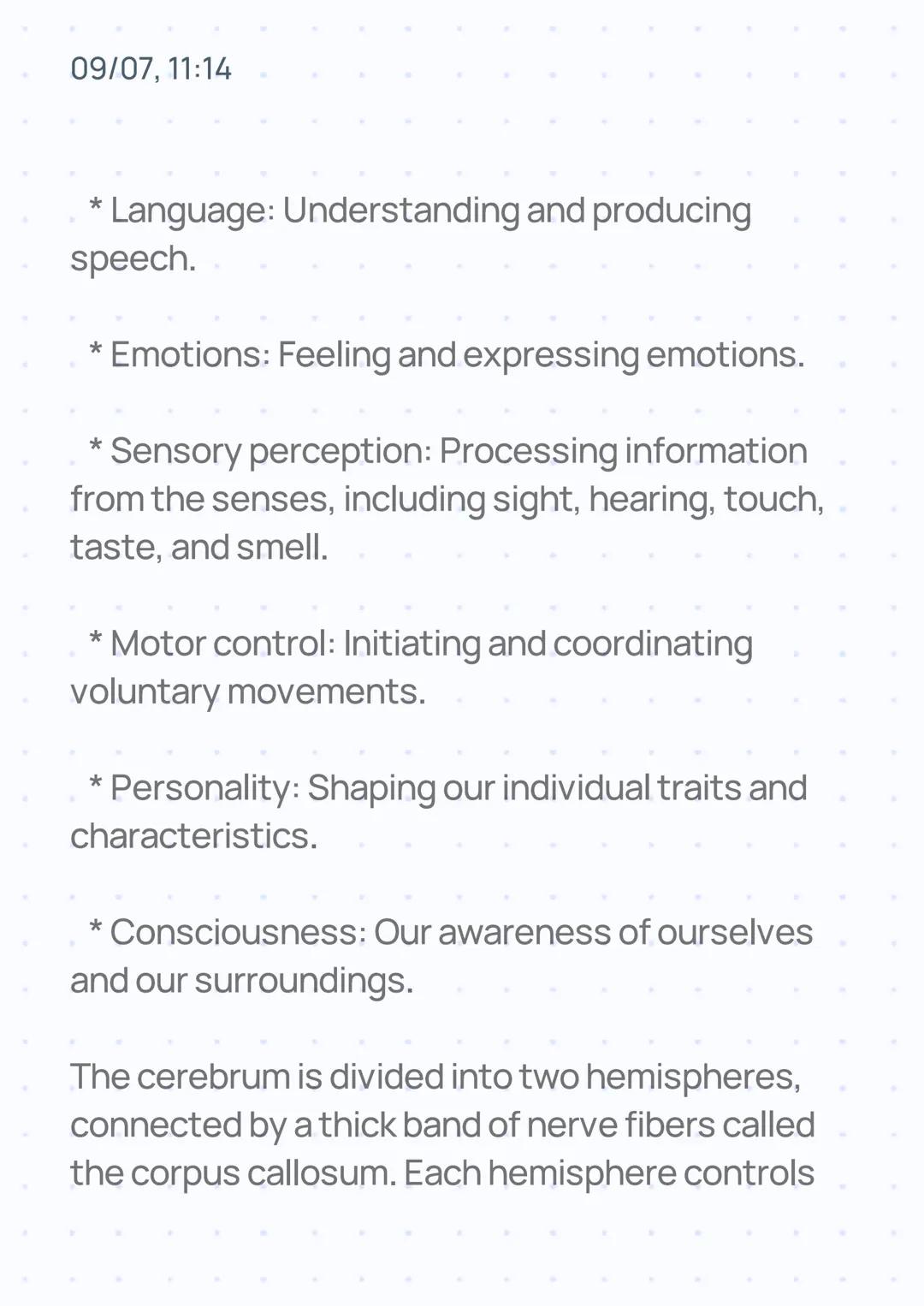 09/07, 11:14

* Language: Understanding and producing speech.

* Emotions: Feeling and expressing emotions.

* Sensory perception: Processing information from the senses, including sight, hearing, touch, taste, and smell.

* Motor control: Initiating and coordinating voluntary movements.

* Personality: Shaping our individual traits and characteristics.

* Consciousness: Our awareness of ourselves and our surroundings.

The cerebrum is divided into two hemispheres, connected by a thick band of nerve fibers called the corpus callosum. Each hemisphere controls